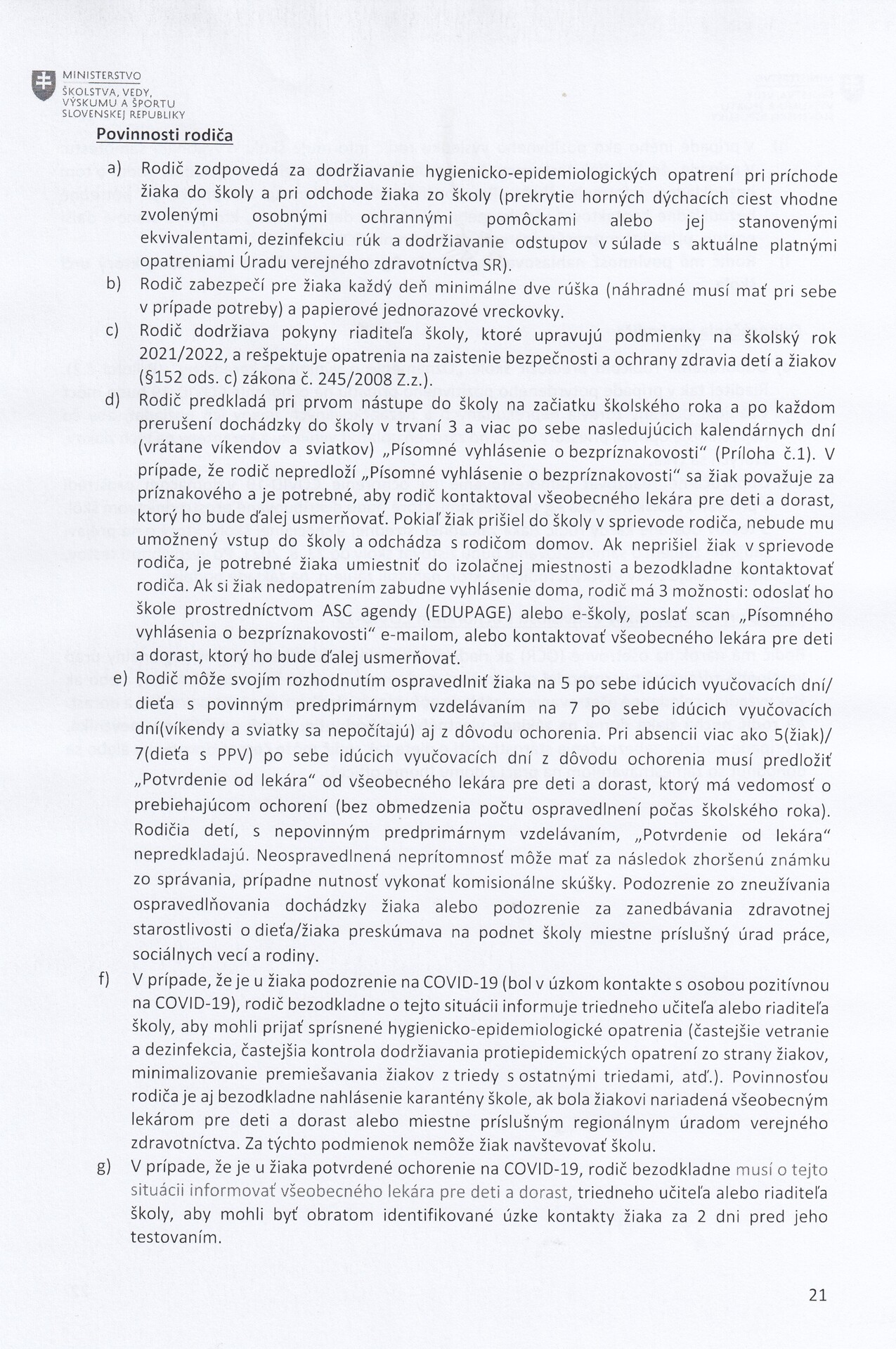 MINISTERSTVO
ŠKOLSTVA, VEDY, VÝSKUMU A ŠPORTU SLOVENSKEJ REPUBLIKY

Povinnosti rodiča

a) Rodič zodpovedá za dodržiavanie hygienicko-epidemiologických opatrení pri príchode žiaka do školy a pri odchode žiaka zo školy (prekrytie horných dýchacích ciest vhodne zvolenými osobnými ochrannými pomôckami alebo jej stanovenými ekvivalentami, dezinfekciu rúk a dodržiavanie odstupov v súlade s aktuálne platnými opatreniami Úradu verejného zdravotníctva SR).

b) Rodič zabezpečí pre žiaka každý deň minimálne dve rúška (náhradné musí mať pri sebe v prípade potreby) a papierové jednorazové vreckovky.

c) Rodič dodržiava pokyny riaditeľa školy, ktoré upravujú podmienky na školský rok 2021/2022, a rešpektuje opatrenia na zaistenie bezpečnosti a ochrany zdravia detí a žiakov (§152 ods. c) zákona č. 245/2008 Z.z.).

d) Rodič predkladá pri prvom nástupe do školy na začiatku školského roka a po každom prerušení dochádzky do školy v trvaní 3 a viac po sebe nasledujúcich kalendárnych dní (vrátane víkendov a sviatkov) „Písomné vyhlásenie o bezpríznakovosti“ (Príloha č.1). V prípade, že rodič nepredloží „Písomné vyhlásenie o bezpríznakovosti“ sa žiak považuje za príznakového a je potrebné, aby rodič kontaktoval všeobecného lekára pre deti a dorast, ktorý ho bude ďalej usmerňovať. Pokiaľ žiak prišiel do školy v sprievode rodiča, nebude mu umožnený vstup do školy a odchádza s rodičom domov. Ak neprišiel žiak v sprievode rodiča, je potrebné žiaka umiestniť do izolačnej miestnosti a bezodkladne kontaktovať rodiča. Ak si žiak nedopatrením zabudne vyhlásenie doma, rodič má 3 možnosti: odoslať ho škole prostredníctvom ASC agendy (EDUPAGE) alebo e-školy, poslať scan „Písomného vyhlásenia o bezpríznakovosti“ e-mailom, alebo kontaktovať všeobecného lekára pre deti a dorast, ktorý ho bude ďalej usmerňovať.

e) Rodič môže svojím rozhodnutím ospravedlniť žiaka na 5 po sebe idúcich vyučovacích dní/ dieťa s povinným predprimárnym vzdelávaním na 7 po sebe idúcich vyučovacích dní(víkendy a sviatky sa nepočítajú) aj z dôvodu ochorenia. Pri absencii viac ako 5(žiak)/ 7(dieťa s PPV) po sebe idúcich vyučovacích dní z dôvodu ochorenia musí predložiť „Potvrdenie od lekára“ od všeobecného lekára pre deti a dorast, ktorý má vedomosť o prebiehajúcom ochorení (bez obmedzenia počtu ospravedlnení počas školského roka). Rodičia detí, s nepovinným predprimárnym vzdelávaním, „Potvrdenie od lekára“ nepredkladajú. Neospravedlnená neprítomnosť môže mať za následok zhoršenú známku zo správania, prípadne nutnosť vykonať komisionálne skúšky. Podozrenie zo zneužívania ospravedlňovania dochádzky žiaka alebo podozrenie za zanedbávania zdravotnej starostlivosti o dieťa/žiaka preskúmava na podnet školy miestne príslušný úrad práce, sociálnych vecí a rodiny.

f) V prípade, že je u žiaka podozrenie na COVID-19 (bol v úzkom kontakte s osobou pozitívnou na COVID-19), rodič bezodkladne o tejto situácii informuje triedneho učiteľa alebo riaditeľa školy, aby mohli prijať sprísnené hygienicko-epidemiologické opatrenia (častejšie vetranie a dezinfekcia, častejšia kontrola dodržiavania protiepidemických opatrení zo strany žiakov, minimalizovanie premiešavania žiakov z triedy s ostatnými triedami, atď.). Povinnosťou rodiča je aj bezodkladne nahlásenie karantény škole, ak bola žiakovi nariadená všeobecným lekárom pre deti a dorast alebo miestne príslušným regionálnym úradom verejného zdravotníctva. Za týchto podmienok nemôže žiak navštevovať školu.

g) V prípade, že je u žiaka potvrdené ochorenie na COVID-19, rodič bezodkladne musí o tejto situácii informovať všeobecného lekára pre deti a dorast, triedneho učiteľa alebo riaditeľa školy, aby mohli byť obratom identifikované úzke kontakty žiaka za 2 dni pred jeho testovaním.

21